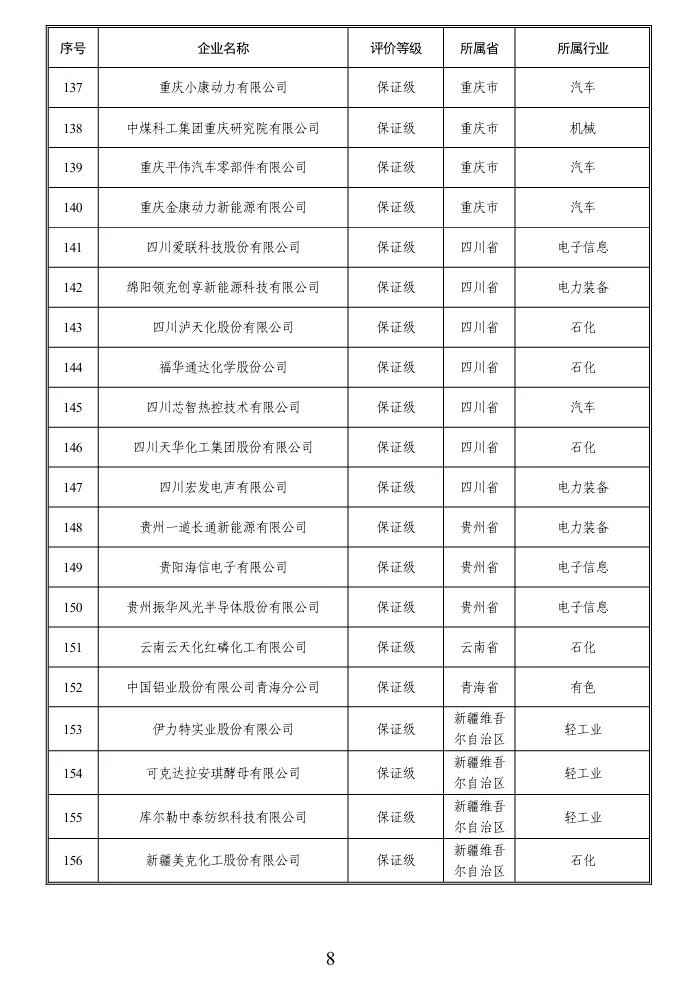 | 序号 | 企业名称 | 评价等级 | 所属省 | 所属行业 |
|---|---|---|---|---|
| 137 | 重庆小康动力有限公司 | 保证级 | 重庆市 | 汽车 |
| 138 | 中煤科工集团重庆研究院有限公司 | 保证级 | 重庆市 | 机械 |
| 139 | 重庆平伟汽车零部件有限公司 | 保证级 | 重庆市 | 汽车 |
| 140 | 重庆金康动力新能源有限公司 | 保证级 | 重庆市 | 汽车 |
| 141 | 四川爱联科技股份有限公司 | 保证级 | 四川省 | 电子信息 |
| 142 | 绵阳领充创享新能源科技有限公司 | 保证级 | 四川省 | 电力装备 |
| 143 | 四川泸天化股份有限公司 | 保证级 | 四川省 | 石化 |
| 144 | 福华通达化学股份公司 | 保证级 | 四川省 | 石化 |
| 145 | 四川芯智热控技术有限公司 | 保证级 | 四川省 | 汽车 |
| 146 | 四川天华化工集团股份有限公司 | 保证级 | 四川省 | 石化 |
| 147 | 四川宏发电声有限公司 | 保证级 | 四川省 | 电力装备 |
| 148 | 贵州一道长通新能源有限公司 | 保证级 | 贵州省 | 电力装备 |
| 149 | 贵阳海信电子有限公司 | 保证级 | 贵州省 | 电子信息 |
| 150 | 贵州振华风光半导体股份有限公司 | 保证级 | 贵州省 | 电子信息 |
| 151 | 云南云天化红磷化工有限公司 | 保证级 | 云南省 | 石化 |
| 152 | 中国铝业股份有限公司青海分公司 | 保证级 | 青海省 | 有色 |
| 153 | 伊力特实业股份有限公司 | 保证级 | 新疆维吾尔自治区 | 轻工业 |
| 154 | 可克达拉安琪酵母有限公司 | 保证级 | 新疆维吾尔自治区 | 轻工业 |
| 155 | 库尔勒中泰纺织科技有限公司 | 保证级 | 新疆维吾尔自治区 | 轻工业 |
| 156 | 新疆美克化工股份有限公司 | 保证级 | 新疆维吾尔自治区 | 石化 |

8